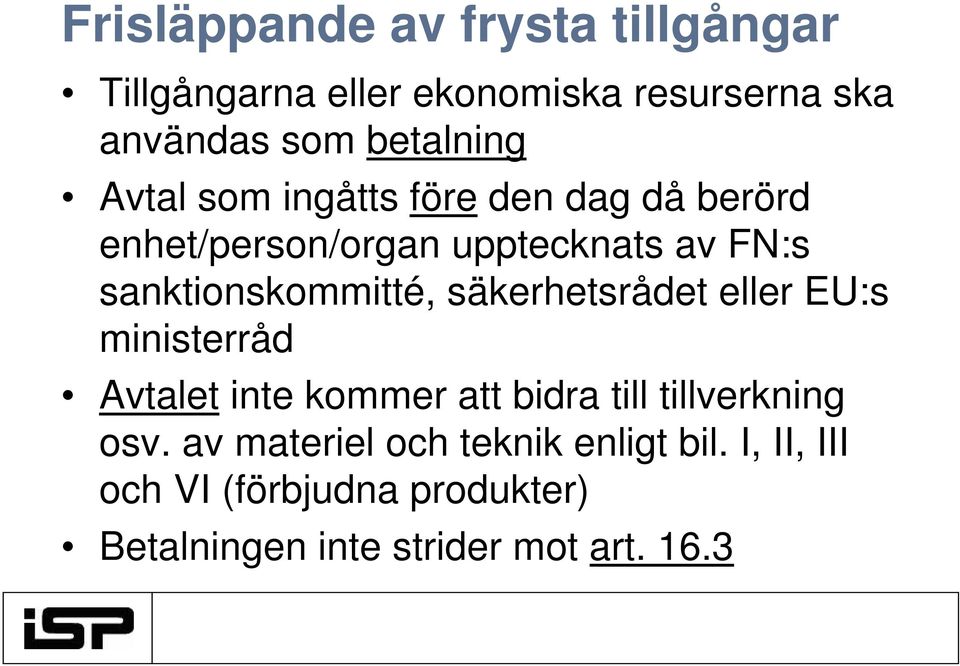 Frisläppande av frysta tillgångar

• Tillgångarna eller ekonomiska resurserna ska användas som betalning

• Avtal som ingåtts före den dag då berörd enhet/person/organ upptecknats av FN:s sanktionskommitté, säkerhetsrådet eller EU:s ministerråd

• Avtalet inte kommer att bidra till tillverkning osv. av materiel och teknik enligt bil. I, II, III och VI (förbjudna produkter)

• Betalningen inte strider mot art. 16.3

iSP